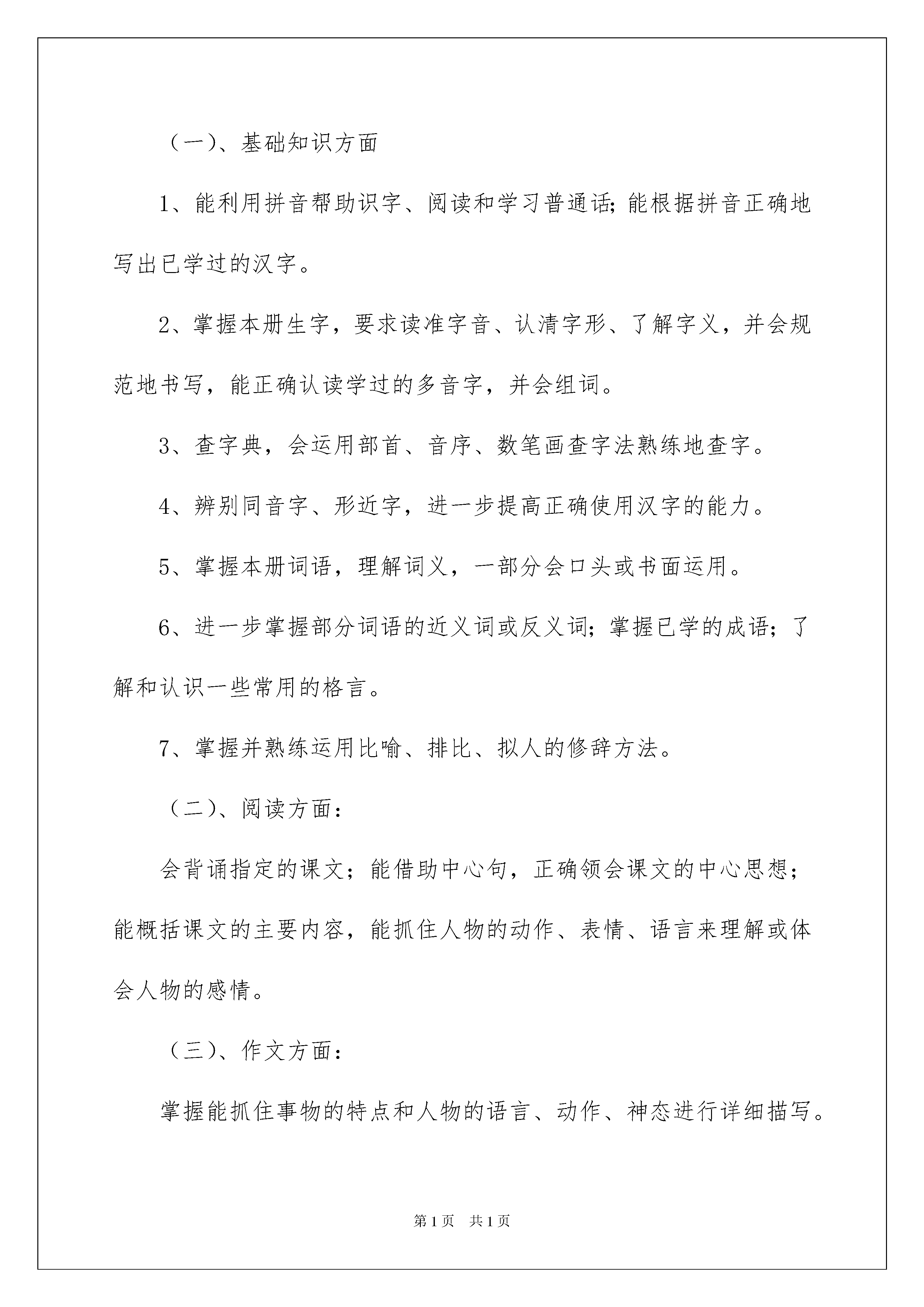 （一）、基础知识方面

1、能利用拼音帮助识字、阅读和学习普通话;能根据拼音正确地写出已学过的汉字。

2、掌握本册生字，要求读准字音、认清字形、了解字义，并会规范地书写，能正确认读学过的多音字，并会组词。

3、查字典，会运用部首、音序、数笔画查字法熟练地查字。

4、辨别同音字、形近字，进一步提高正确使用汉字的能力。

5、掌握本册词语，理解词义，一部分会口头或书面运用。

6、进一步掌握部分词语的近义词或反义词；掌握已学的成语；了解和认识一些常用的格言。

7、掌握并熟练运用比喻、排比、拟人的修辞方法。

（二）、阅读方面：

会背诵指定的课文；能借助中心句，正确领会课文的中心思想；能概括课文的主要内容，能抓住人物的动作、表情、语言来理解或体会人物的感情。

（三）、作文方面：

掌握能抓住事物的特点和人物的语言、动作、神态进行详细描写。

第1页 共1页